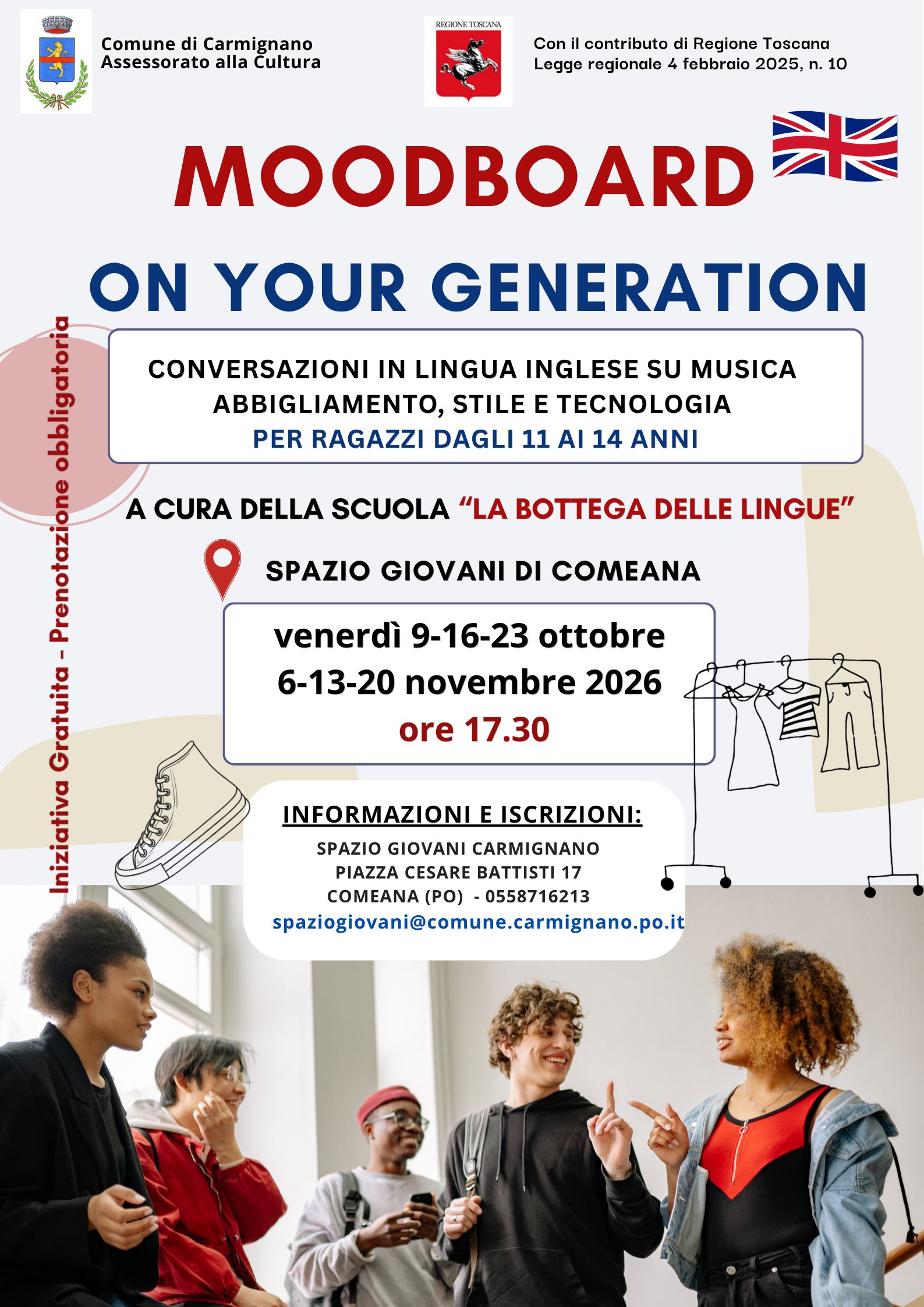 Comune di Carmignano
Assessorato alla Cultura

REGIONE TOSCANA

Con il contributo di Regione Toscana
Legge regionale 4 febbraio 2025, n. 10

MOODBOARD

ON YOUR GENERATION

Iniziativa Gratuita - Prenotazione obbligatoria

CONVERSAZIONI IN LINGUA INGLESE SU MUSICA
ABBIGLIAMENTO, STILE E TECNOLOGIA
PER RAGAZZI DAGLI 11 AI 14 ANNI

A CURA DELLA SCUOLA "LA BOTTEGA DELLE LINGUE"

SPAZIO GIOVANI DI COMEANA

venerdì 9-16-23 ottobre
6-13-20 novembre 2026
ore 17.30

INFORMAZIONI E ISCRIZIONI:
SPAZIO GIOVANI CARMIGNANO
PIAZZA CESARE BATTISTI 17
COMEANA (PO) - 0558716213
spaziogiovani@comune.carmignano.po.it